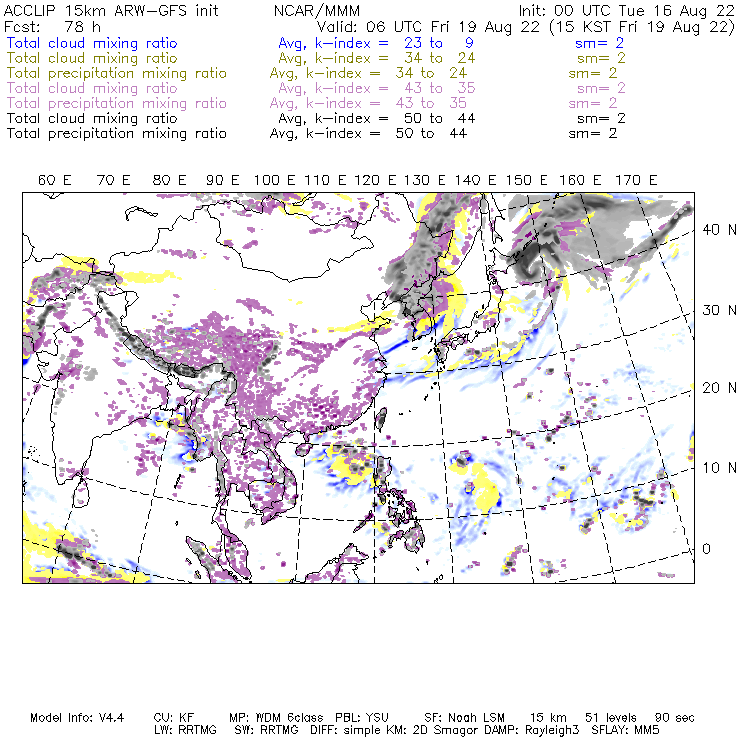 ACCLIP 15km ARW-GFS init NCAR/MMM Init: 00 UTC Tue 16 Aug 22
Fcst: 78 h Valid: 06 UTC Fri 19 Aug 22 (15 KST Fri 19 Aug 22)
Total cloud mixing ratio Avg, k-index = 23 to 9 sm= 2
Total cloud mixing ratio Avg, k-index = 34 to 24 sm= 2
Total precipitation mixing ratio Avg, k-index = 34 to 24 sm= 2
Total cloud mixing ratio Avg, k-index = 43 to 35 sm= 2
Total precipitation mixing ratio Avg, k-index = 43 to 35 sm= 2
Total cloud mixing ratio Avg, k-index = 50 to 44 sm= 2
Total precipitation mixing ratio Avg, k-index = 50 to 44 sm= 2

60 E 70 E 80 E 90 E 100 E 110 E 120 E 130 E 140 E 150 E 160 E 170 E

40 N
30 N
20 N
10 N
0

Model Info: V4.4 CU: KF MP: WDM 6class PBL: YSU SF: Noah LSM 15 km 51 levels 90 sec
LW: RRTMG SW: RRTMG DIFF: simple KM: 2D Smagor DAMP: Rayleigh3 SFLAY: MM5